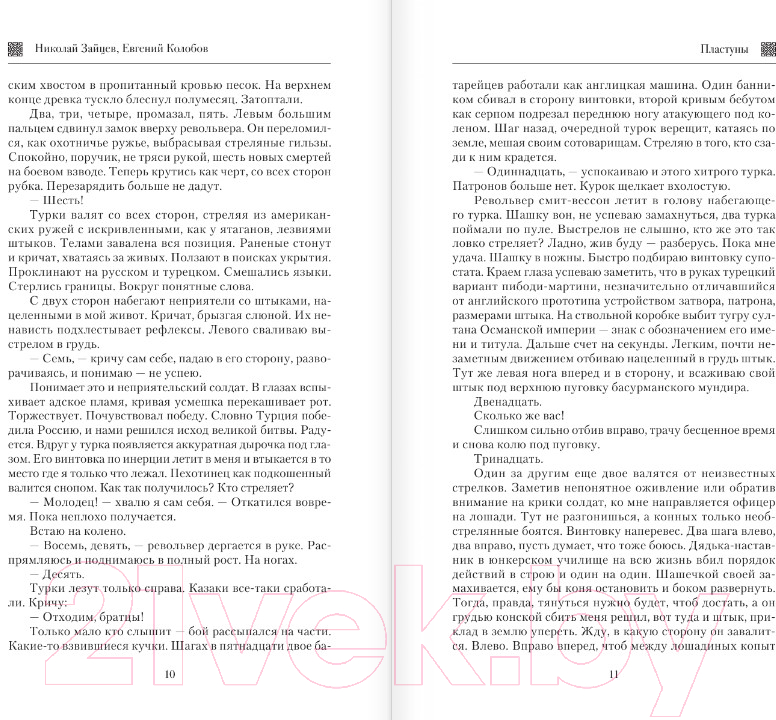 Николай Зайцев, Евгений Колобов

ским хвостом в пропитанный кровью песок. На верхнем конце древка тускло блеснул полумесяц. Затоптали.

Два, три, четыре, промазал, пять. Левым большим пальцем сдвинул замок вверху револьвера. Он переломился, как охотничье ружье, выбрасывая стреляные гильзы. Спокойно, поручик, не тряси рукой, шесть новых смертей на боевом взводе. Теперь крутись как черт, со всех сторон рубка. Перезарядить больше не дадут.

— Шесть!

Турки валят со всех сторон, стреляя из американских ружей с искривленными, как у ятаганов, лезвиями штыков. Телами завалена вся позиция. Раненые стонут и кричат, хватаясь за живых. Ползают в поисках укрытия. Проклинают на русском и турецком. Смешались языки. Стерлись границы. Вокруг понятные слова.

С двух сторон набегают неприятели со штыками, нацеленными в мой живот. Кричат, брызгая слюной. Их ненависть подхлестывает рефлексы. Левого сваливаю выстрелом в грудь.

— Семь, — кричу сам себе, падаю в его сторону, разворачиваясь, и понимаю — не успею.

Понимает это и неприятельский солдат. В глазах вспыхивает адское пламя, кривая усмешка перекашивает рот. Торжествует. Почувствовал победу. Словно Турция победила Россию, и нами решился исход великой битвы. Радуется. Вдруг у турка появляется аккуратная дырочка под глазом. Его винтовка по инерции летит в меня и втыкается в то место где я только что лежал. Пехотинец как подкошенный валится снопом. Как так получилось? Кто стреляет?

— Молодец! — хвалю я сам себя. — Откатился вовремя. Пока неплохо получается.

Встаю на колено.

— Восемь, девять, — револьвер дергается в руке. Распрямляюсь и поднимаюсь в полный рост. На ногах.

— Десять.

Турки лезут только справа. Казаки все-таки сработали. Кричу:

— Отходим, братцы!

Только мало кто слышит — бой рассыпался на части. Какие-то взвившиеся кучки. Шагах в пятнадцати двое ба-

10

Пластуны

тарейцев работали как англицкая машина. Один банником сбивал в сторону винтовки, второй кривым бебутом как серпом подрезал переднюю ногу атакующего под коленом. Шаг назад, очередной турок верещит, катаясь по земле, мешая своим сотоварищам. Стреляю в того, кто сзади к ним крадется.

— Одиннадцать, — успокаиваю и этого хитрого турка. Патронов больше нет. Курок щелкает вхолостую.

Револьвер смит-вессон летит в голову набегающего турка. Шашку вон, не успеваю замахнуться, два турка поймали по пуле. Выстрелов не слышно, кто же это так ловко стреляет? Ладно, жив буду — разберусь. Пока мне удача. Шашку в ножны. Быстро подбираю винтовку супостата. Краем глаза успеваю заметить, что в руках турецкий вариант пибоди-мартини, незначительно отличавшийся от английского прототипа устройством затвора, патрона, размерами штыка. На ствольной коробке выбит тугру султана Османской империи — знак с обозначением его имени и титула. Дальше счет на секунды. Легким, почти незаметным движением отбиваю нацеленный в грудь штык. Тут же левая нога вперед и в сторону, и всаживаю свой штык под верхнюю пуговку басурманского мундира.

Двенадцать.

Сколько же вас!

Слишком сильно отбив вправо, трачу бесценное время и снова колю под пуговку.

Тринадцать.

Один за другим еще двое валятся от неизвестных стрелков. Заметив непонятное оживление или обратив внимание на крики солдат, ко мне направляется офицер на лошади. Тут не разгонишься, а конных только необстрелянные боятся. Винтовку наперевес. Два шага влево, два вправо, пусть думает, что тоже боюсь. Дядька-наставник в юнкерском училище на всю жизнь вбил порядок действий в строю и один на один. Шашечкой своей замахивается, ему бы коня остановить и боком развернуть. Тогда, правда, тянуться нужно будет, чтоб достать, а он грудью конской сбить меня решил, вот туда и штык, приклад в землю упереть. Жду, в какую сторону он завалится. Влево. Вправо вперед, чтоб между лошадиных копыт

11

21vek.by